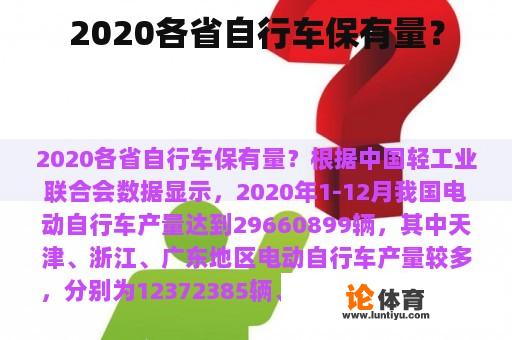 2020各省自行车保有量?

2020各省自行车保有量?根据中国轻工业联合会数据显示,2020年1-12月我国电动自行车产量达到29660899辆,其中天津、浙江、广东地区电动自行车产量较多,分别为12372385辆、

论体育
www.luntiyu.com